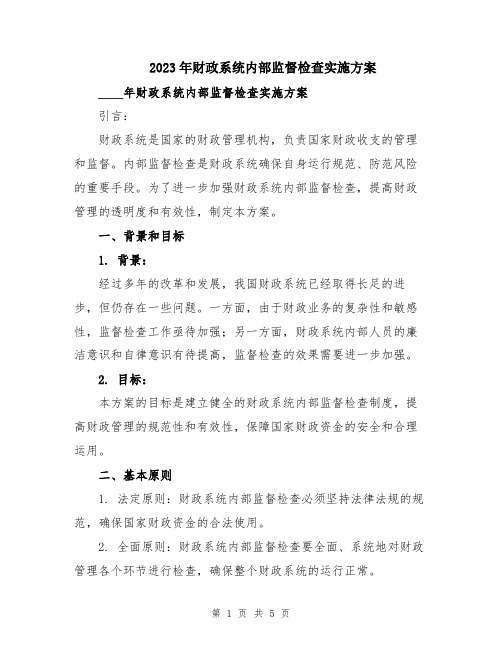 2023年财政系统内部监督检查实施方案

____年财政系统内部监督检查实施方案

引言：

财政系统是国家的财政管理机构，负责国家财政收支的管理和监督。内部监督检查是财政系统确保自身运行规范、防范风险的重要手段。为了进一步加强财政系统内部监督检查，提高财政管理的透明度和有效性，制定本方案。

一、背景和目标

1. 背景：

经过多年的改革和发展，我国财政系统已经取得长足的进步，但仍存在一些问题。一方面，由于财政业务的复杂性和敏感性，监督检查工作亟待加强；另一方面，财政系统内部人员的廉洁意识和自律意识有待提高，监督检查的效果需要进一步加强。

2. 目标：

本方案的目标是建立健全的财政系统内部监督检查制度，提高财政管理的规范性和有效性，保障国家财政资金的安全和合理运用。

二、基本原则

1. 法定原则：财政系统内部监督检查必须坚持法律法规的规范，确保国家财政资金的合法使用。

2. 全面原则：财政系统内部监督检查要全面、系统地对财政管理各个环节进行检查，确保整个财政系统的运行正常。

第 1 页 共 5 页